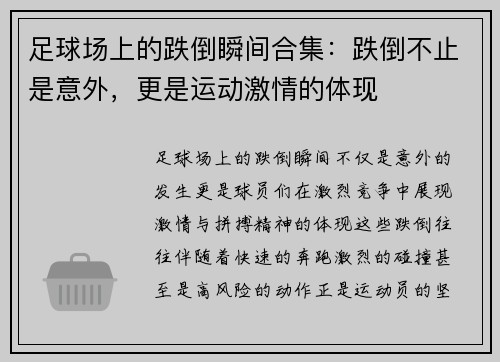 足球场上的跌倒瞬间合集：跌倒不止是意外，更是运动激情的体现

足球场上的跌倒瞬间不仅是意外的发生更是球员们在激烈竞争中展现激情与拼搏精神的体现这些跌倒往往伴随着快速的奔跑激烈的碰撞甚至是高风险的动作正是运动员的坚